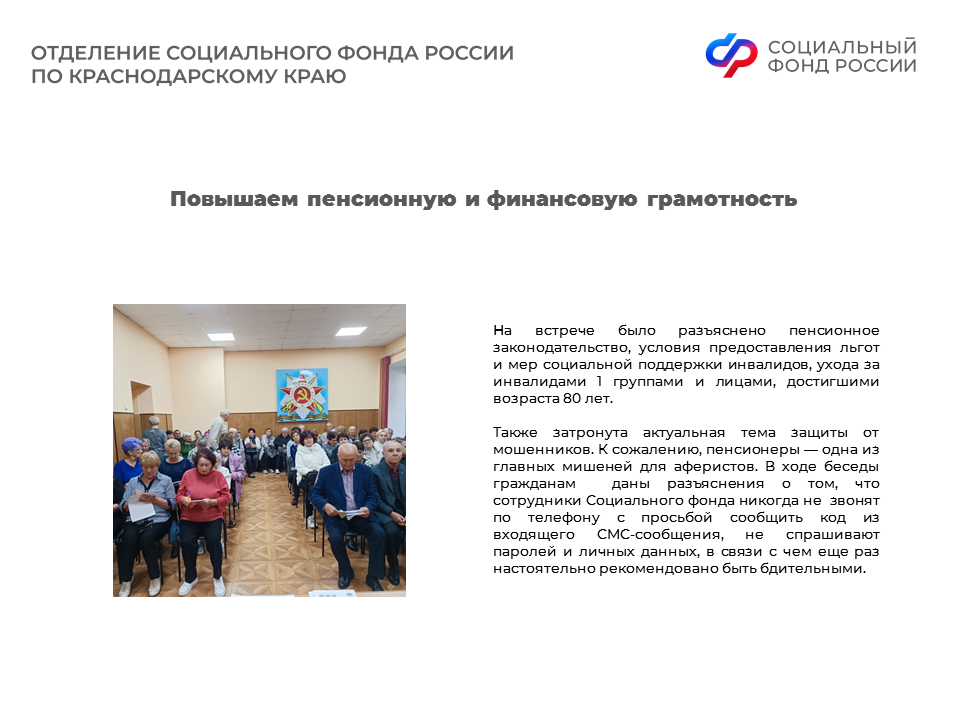 ОТДЕЛЕНИЕ СОЦИАЛЬНОГО ФОНДА РОССИИ
ПО КРАСНОДАРСКОМУ КРАЮ

СОЦИАЛЬНЫЙ
ФОНД РОССИИ

Повышаем пенсионную и финансовую грамотность

На встрече было разъяснено пенсионное законодательство, условия предоставления льгот и мер социальной поддержки инвалидов, ухода за инвалидами 1 группами и лицами, достигшими возраста 80 лет.

Также затронута актуальная тема защиты от мошенников. К сожалению, пенсионеры — одна из главных мишеней для аферистов. В ходе беседы гражданам даны разъяснения о том, что сотрудники Социального фонда никогда не звонят по телефону с просьбой сообщить код из входящего СМС-сообщения, не спрашивают паролей и личных данных, в связи с чем еще раз настоятельно рекомендовано быть бдительными.